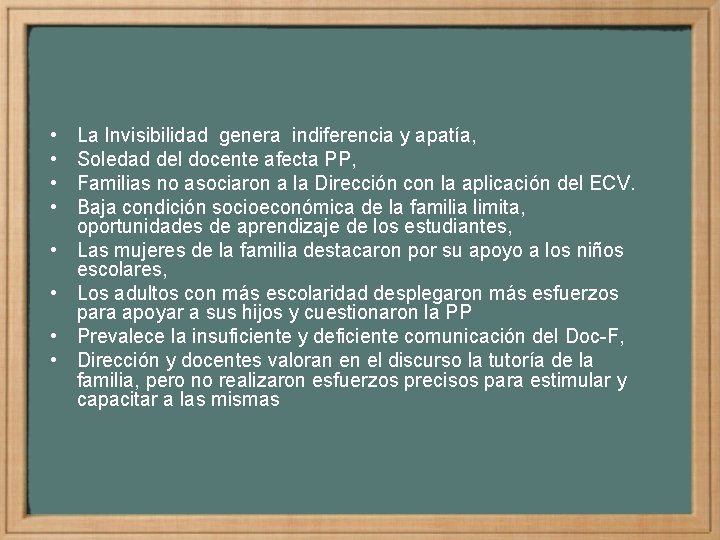 • La Invisibilidad genera indiferencia y apatía,
• Soledad del docente afecta PP,
• Familias no asociaron a la Dirección con la aplicación del ECV.
• Baja condición socioeconómica de la familia limita, oportunidades de aprendizaje de los estudiantes,
• Las mujeres de la familia destacaron por su apoyo a los niños escolares,
• Los adultos con más escolaridad desplegaron más esfuerzos para apoyar a sus hijos y cuestionaron la PP
• Prevalece la insuficiente y deficiente comunicación del Doc-F,
• Dirección y docentes valoran en el discurso la tutoría de la familia, pero no realizaron esfuerzos precisos para estimular y capacitar a las mismas